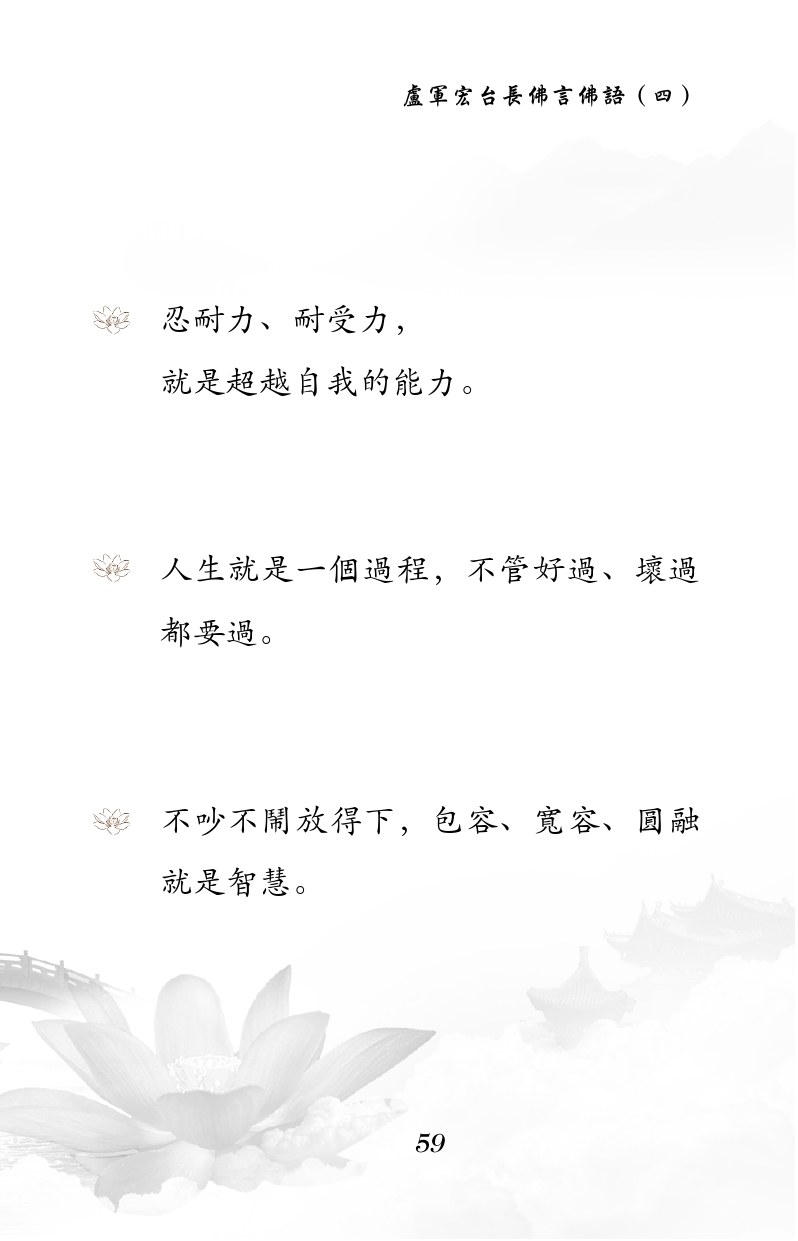 盧軍宏台長佛言佛語（四）

忍耐力、耐受力，
就是超越自我的能力。

人生就是一個過程，不管好過、壞過都要過。

不吵不鬧放得下，包容、寬容、圓融就是智慧。

59